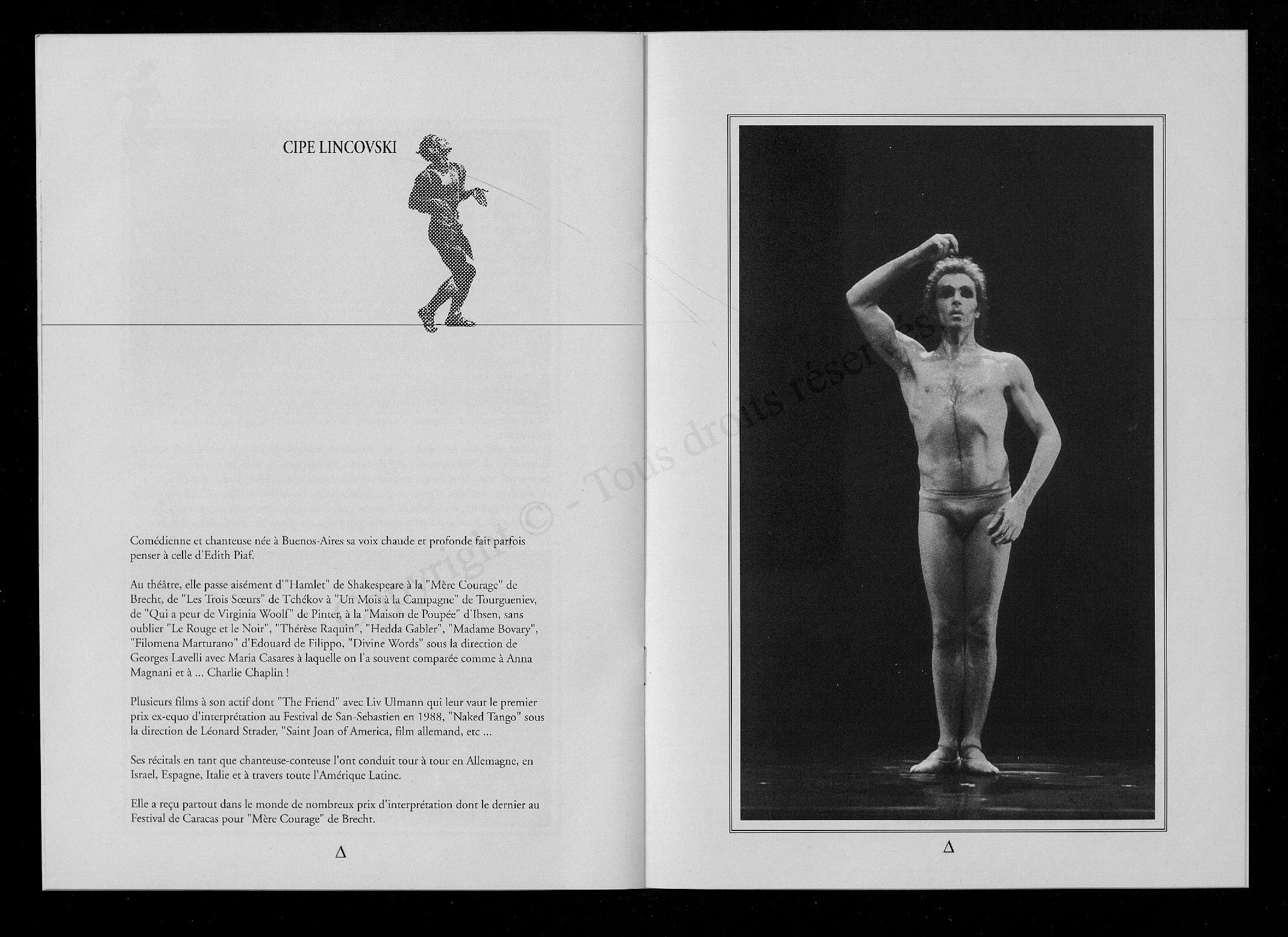 CIPE LINCOVSKI

Comédienne et chanteuse née à Buenos-Aires sa voix chaude et profonde fait parfois penser à celle d'Edith Piaf.

Au théâtre, elle passe aisément d'"Hamlet" de Shakespeare à la "Mère Courage" de Brecht, de "Les Trois Sœurs" de Tchékov à "Un Mois à la Campagne" de Tourgueniev, de "Qui a peur de Virginia Woolf" de Pinter, à la "Maison de Poupée" d'Ibsen, sans oublier "Le Rouge et le Noir", "Thérèse Raquin", "Hedda Gabler", "Madame Bovary", "Filomena Marturano" d'Edouard de Filippo, "Divine Words" sous la direction de Georges Lavelli avec Maria Casares à laquelle on l'a souvent comparée comme à Anna Magnani et à ... Charlie Chaplin !

Plusieurs films à son actif dont "The Friend" avec Liv Ulmann qui leur vaut le premier prix ex-equo d'interprétation au Festival de San-Sebastien en 1988, "Naked Tango" sous la direction de Léonard Strader, "Saint Joan of America, film allemand, etc ...

Ses récitals en tant que chanteuse-conteuse l'ont conduit tour à tour en Allemagne, en Israel, Espagne, Italie et à travers toute l'Amérique Latine.

Elle a reçu partout dans le monde de nombreux prix d'interprétation dont le dernier au Festival de Caracas pour "Mère Courage" de Brecht.

Δ

Copyright © - Tous droits réservés

Δ